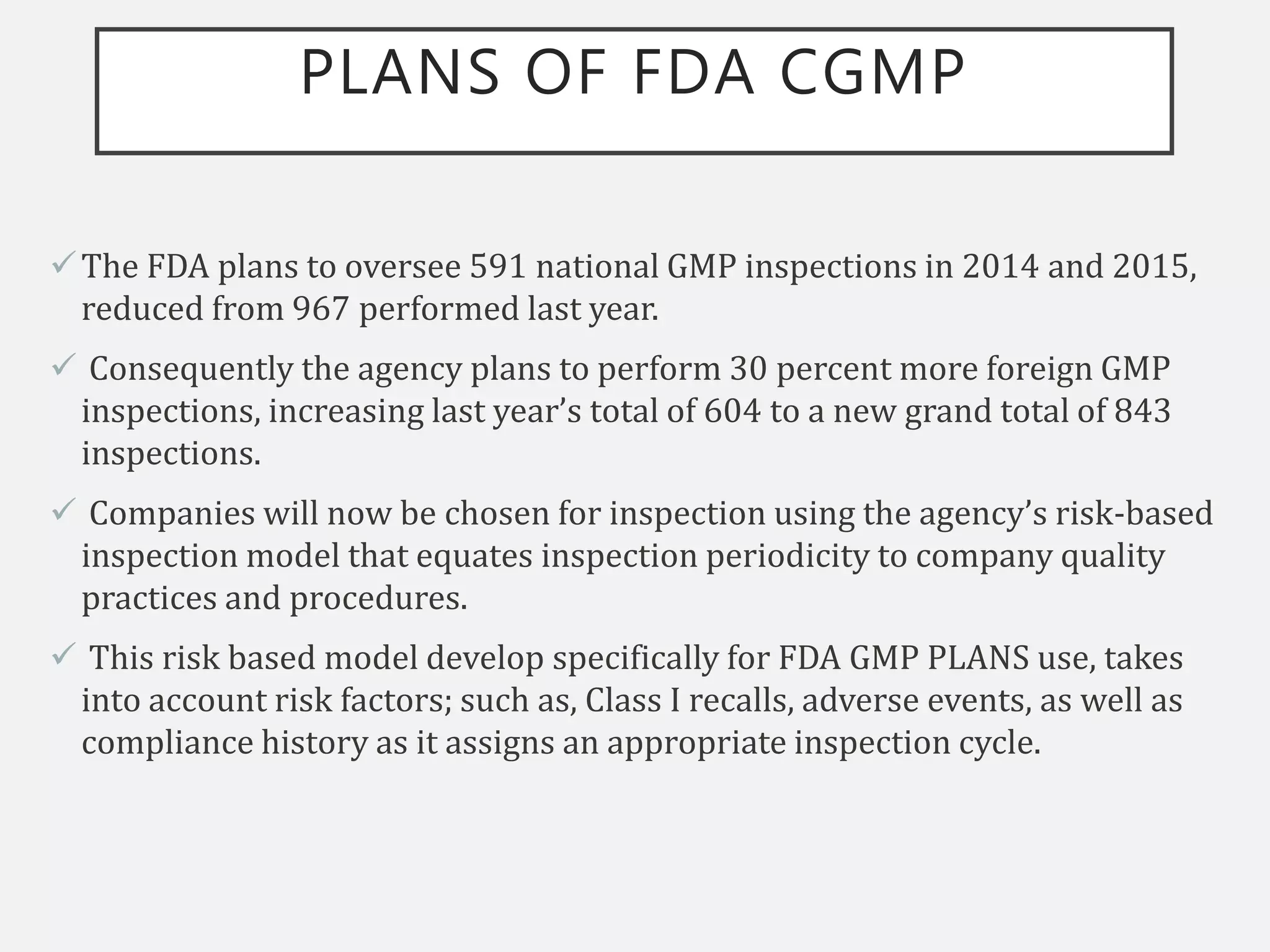 PLANS OF FDA CGMP

✓ The FDA plans to oversee 591 national GMP inspections in 2014 and 2015, reduced from 967 performed last year.

✓ Consequently the agency plans to perform 30 percent more foreign GMP inspections, increasing last year’s total of 604 to a new grand total of 843 inspections.

✓ Companies will now be chosen for inspection using the agency’s risk-based inspection model that equates inspection periodicity to company quality practices and procedures.

✓ This risk based model develop specifically for FDA GMP PLANS use, takes into account risk factors; such as, Class I recalls, adverse events, as well as compliance history as it assigns an appropriate inspection cycle.